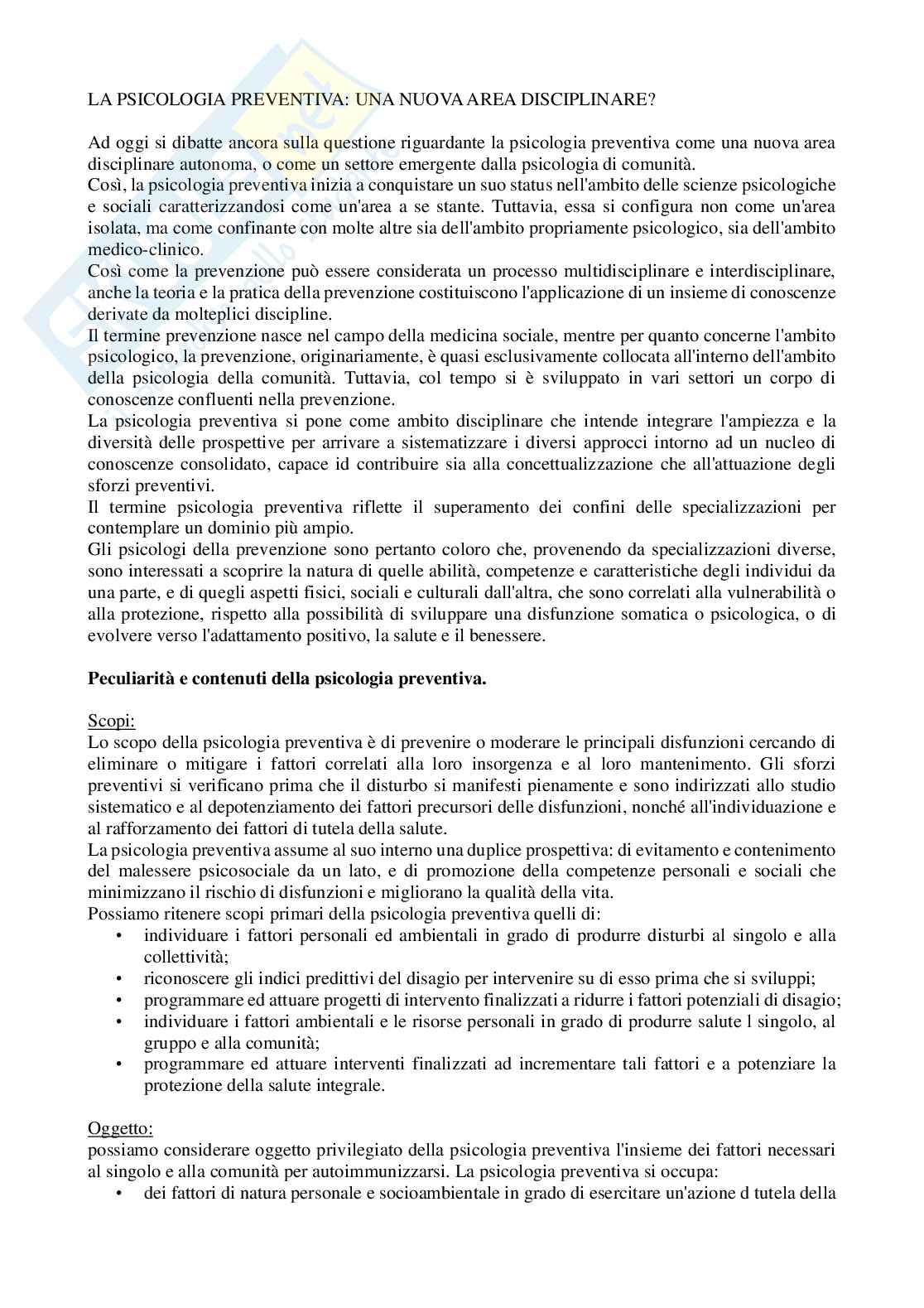 LA PSICOLOGIA PREVENTIVA: UNA NUOVA AREA DISCIPLINARE?

Ad oggi si dibatte ancora sulla questione riguardante la psicologia preventiva come una nuova area disciplinare autonoma, o come un settore emergente dalla psicologia di comunità.
Così, la psicologia preventiva inizia a conquistare un suo status nell'ambito delle scienze psicologiche e sociali caratterizzandosi come un'area a se stante. Tuttavia, essa si configura non come un'area isolata, ma come confinante con molte altre sia dell'ambito propriamente psicologico, sia dell'ambito medico-clinico.
Così come la prevenzione può essere considerata un processo multidisciplinare e interdisciplinare, anche la teoria e la pratica della prevenzione costituiscono l'applicazione di un insieme di conoscenze derivate da molteplici discipline.
Il termine prevenzione nasce nel campo della medicina sociale, mentre per quanto concerne l'ambito psicologico, la prevenzione, originariamente, è quasi esclusivamente collocata all'interno dell'ambito della psicologia della comunità. Tuttavia, col tempo si è sviluppato in vari settori un corpo di conoscenze confluenti nella prevenzione.
La psicologia preventiva si pone come ambito disciplinare che intende integrare l'ampiezza e la diversità delle prospettive per arrivare a sistematizzare i diversi approcci intorno ad un nucleo di conoscenze consolidato, capace id contribuire sia alla concettualizzazione che all'attuazione degli sforzi preventivi.
Il termine psicologia preventiva riflette il superamento dei confini delle specializzazioni per contemplare un dominio più ampio.
Gli psicologi della prevenzione sono pertanto coloro che, provenendo da specializzazioni diverse, sono interessati a scoprire la natura di quelle abilità, competenze e caratteristiche degli individui da una parte, e di quegli aspetti fisici, sociali e culturali dall'altra, che sono correlati alla vulnerabilità o alla protezione, rispetto alla possibilità di sviluppare una disfunzione somatica o psicologica, o di evolvere verso l'adattamento positivo, la salute e il benessere.

Peculiarità e contenuti della psicologia preventiva.

Scopi:
Lo scopo della psicologia preventiva è di prevenire o moderare le principali disfunzioni cercando di eliminare o mitigare i fattori correlati alla loro insorgenza e al loro mantenimento. Gli sforzi preventivi si verificano prima che il disturbo si manifesti pienamente e sono indirizzati allo studio sistematico e al depotenziamento dei fattori precursori delle disfunzioni, nonché all'individuazione e al rafforzamento dei fattori di tutela della salute.
La psicologia preventiva assume al suo interno una duplice prospettiva: di evitamento e contenimento del malessere psicosociale da un lato, e di promozione della competenze personali e sociali che minimizzano il rischio di disfunzioni e migliorano la qualità della vita.
Possiamo ritenere scopi primari della psicologia preventiva quelli di:
• individuare i fattori personali ed ambientali in grado di produrre disturbi al singolo e alla collettività;
• riconoscere gli indici predittivi del disagio per intervenire su di esso prima che si sviluppi;
• programmare ed attuare progetti di intervento finalizzati a ridurre i fattori potenziali di disagio;
• individuare i fattori ambientali e le risorse personali in grado di produrre salute l singolo, al gruppo e alla comunità;
• programmare ed attuare interventi finalizzati ad incrementare tali fattori e a potenziare la protezione della salute integrale.

Oggetto:
possiamo considerare oggetto privilegiato della psicologia preventiva l'insieme dei fattori necessari al singolo e alla comunità per autoimmunizzarsi. La psicologia preventiva si occupa:
• dei fattori di natura personale e socioambientale in grado di esercitare un'azione d tutela della